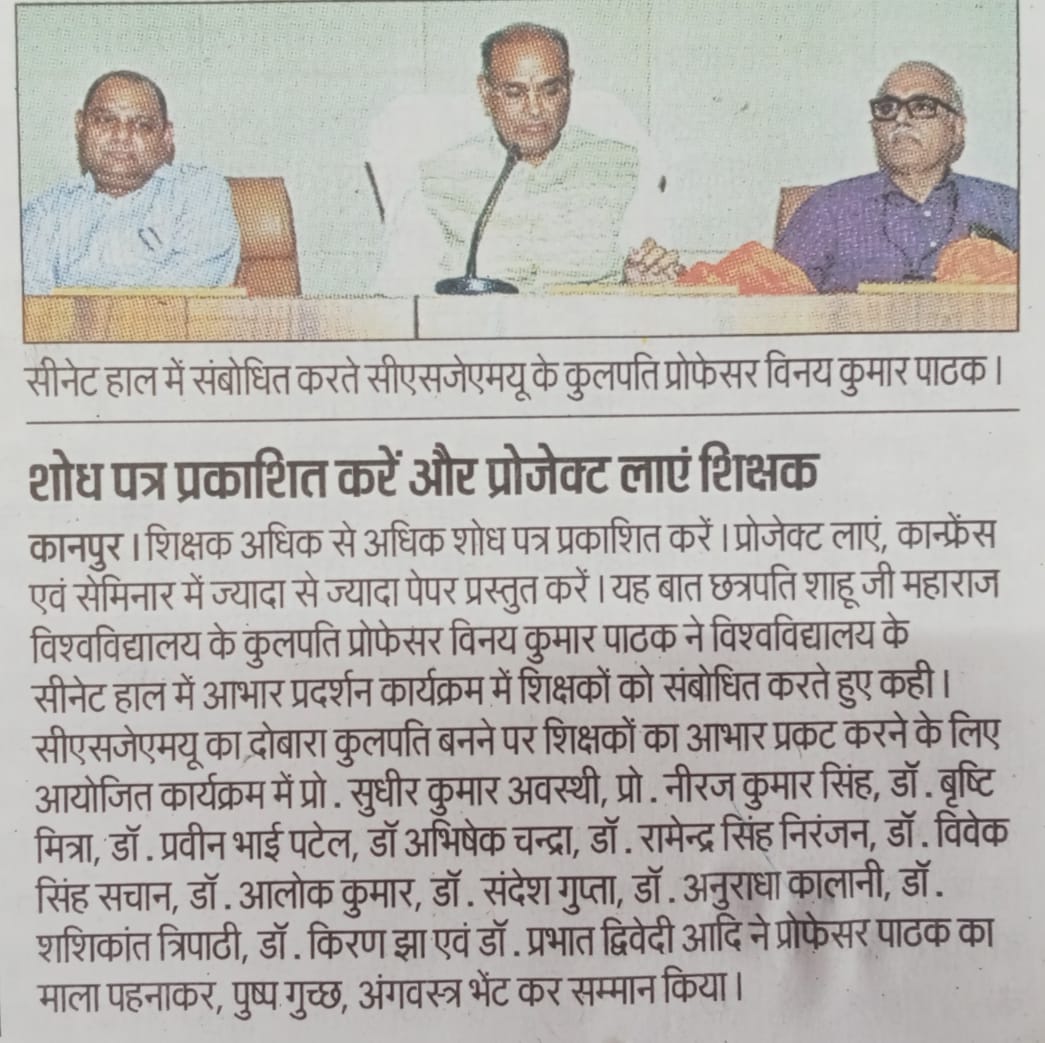 सीनेट हाल में संबोधित करते सीएसजेएमयू के कुलपति प्रोफेसर विनय कुमार पाठक।

शोध पत्र प्रकाशित करें और प्रोजेक्ट लाएं शिक्षक

कानपुर। शिक्षक अधिक से अधिक शोध पत्र प्रकाशित करें। प्रोजेक्ट लाएं, कान्फ्रेंस एवं सेमिनार में ज्यादा से ज्यादा पेपर प्रस्तुत करें। यह बात छत्रपति शाहू जी महाराज विश्वविद्यालय के कुलपति प्रोफेसर विनय कुमार पाठक ने विश्वविद्यालय के सीनेट हाल में आभार प्रदर्शन कार्यक्रम में शिक्षकों को संबोधित करते हुए कही। सीएसजेएमयू का दोबारा कुलपति बनने पर शिक्षकों का आभार प्रकट करने के लिए आयोजित कार्यक्रम में प्रो. सुधीर कुमार अवस्थी, प्रो. नीरज कुमार सिंह, डॉ. बृष्टि मित्रा, डॉ. प्रवीन भाई पटेल, डॉ अभिषेक चन्द्रा, डॉ. रामेन्द्र सिंह निरंजन, डॉ. विवेक सिंह सचान, डॉ. आलोक कुमार, डॉ. संदेश गुप्ता, डॉ. अनुराधा कालानी, डॉ. शशिकांत त्रिपाठी, डॉ. किरण झा एवं डॉ. प्रभात द्विवेदी आदि ने प्रोफेसर पाठक का माला पहनाकर, पुष्प गुच्छ, अंगवस्त्र भेंट कर सम्मान किया।